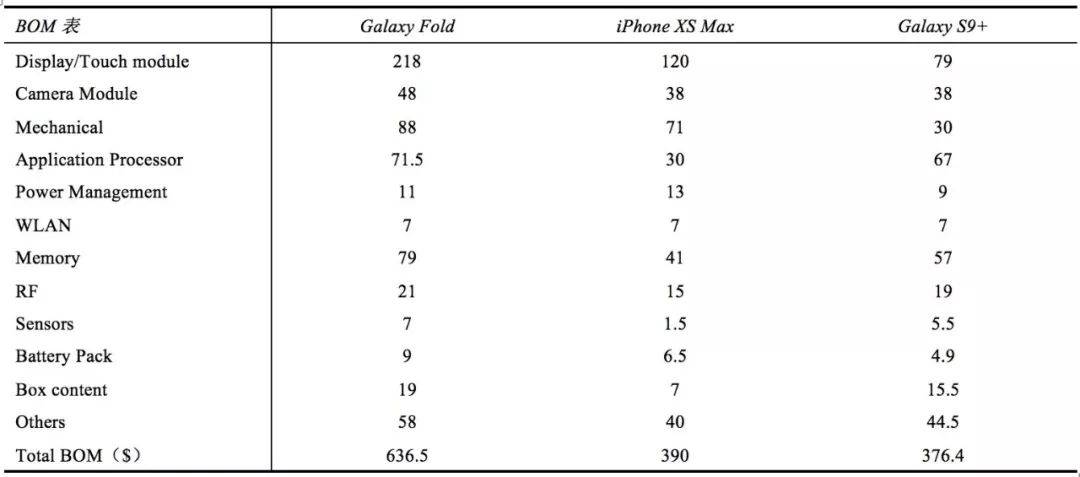 | BOM 表 | Galaxy Fold | iPhone XS Max | Galaxy S9+ |
|---|---|---|---|
| Display/Touch module | 218 | 120 | 79 |
| Camera Module | 48 | 38 | 38 |
| Mechanical | 88 | 71 | 30 |
| Application Processor | 71.5 | 30 | 67 |
| Power Management | 11 | 13 | 9 |
| WLAN | 7 | 7 | 7 |
| Memory | 79 | 41 | 57 |
| RF | 21 | 15 | 19 |
| Sensors | 7 | 1.5 | 5.5 |
| Battery Pack | 9 | 6.5 | 4.9 |
| Box content | 19 | 7 | 15.5 |
| Others | 58 | 40 | 44.5 |
| Total BOM（$） | 636.5 | 390 | 376.4 |